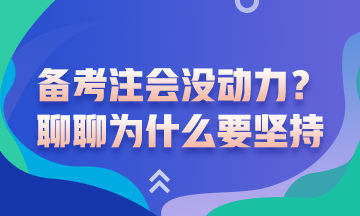 备考注会没动力？
聊聊为什么要坚持